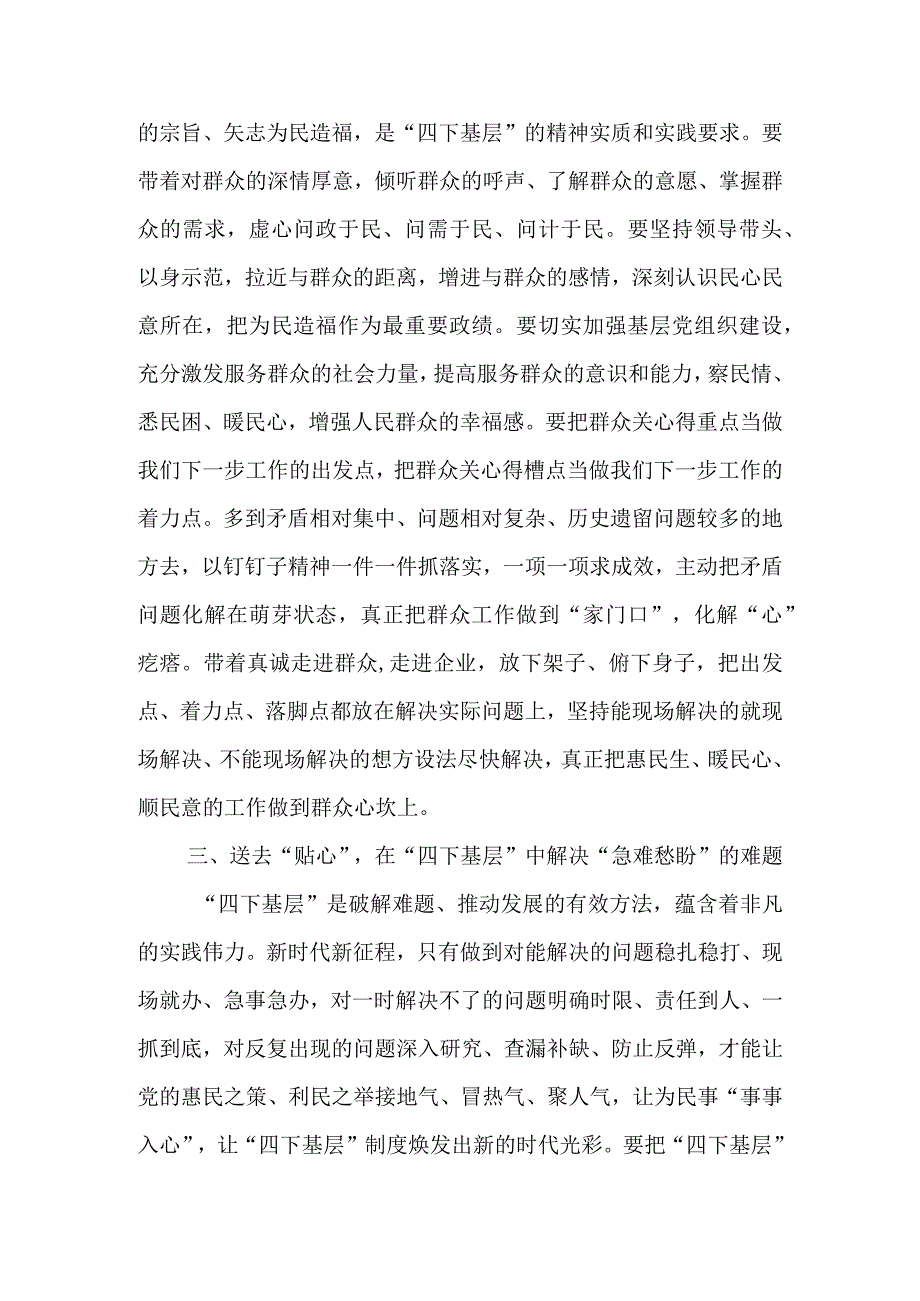 的宗旨、矢志为民造福，是“四下基层”的精神实质和实践要求。要带着对群众的深情厚意，倾听群众的呼声、了解群众的意愿、掌握群众的需求，虚心问政于民、问需于民、问计于民。要坚持领导带头、以身示范，拉近与群众的距离，增进与群众的感情，深刻认识民心民意所在，把为民造福作为最重要政绩。要切实加强基层党组织建设，充分激发服务群众的社会力量，提高服务群众的意识和能力，察民情、悉民困、暖民心，增强人民群众的幸福感。要把群众关心得重点当做我们下一步工作的出发点，把群众关心得槽点当做我们下一步工作的着力点。多到矛盾相对集中、问题相对复杂、历史遗留问题较多的地方去，以钉钉子精神一件一件抓落实，一项一项求成效，主动把矛盾问题化解在萌芽状态，真正把群众工作做到“家门口”，化解“心”疙瘩。带着真诚走进群众，走进企业，放下架子、俯下身子，把出发点、着力点、落脚点都放在解决实际问题上，坚持能现场解决的就现场解决、不能现场解决的想方设法尽快解决，真正把惠民生、暖民心、顺民意的工作做到群众心坎上。

三、送去“贴心”，在“四下基层”中解决“急难愁盼”的难题

“四下基层”是破解难题、推动发展的有效方法，蕴含着非凡的实践伟力。新时代新征程，只有做到对能解决的问题稳扎稳打、现场就办、急事急办，对一时解决不了的问题明确时限、责任到人、一抓到底，对反复出现的问题深入研究、查漏补缺、防止反弹，才能让党的惠民之策、利民之举接地气、冒热气、聚人气，让为民事“事事入心”，让“四下基层”制度焕发出新的时代光彩。要把“四下基层”